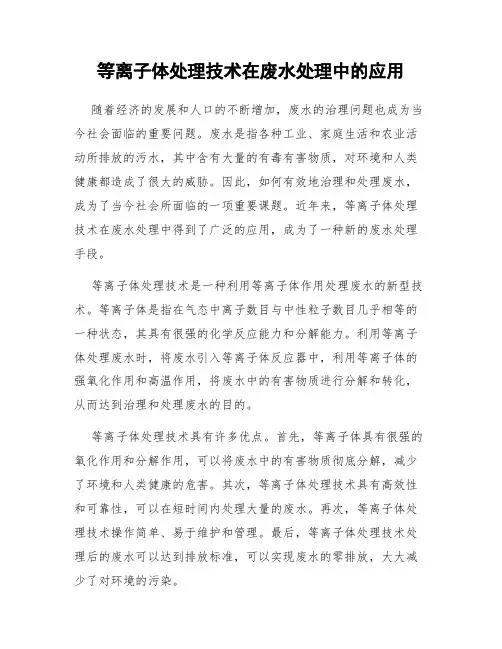 等离子体处理技术在废水处理中的应用

随着经济的发展和人口的不断增加，废水的治理问题也成为当今社会面临的重要问题。废水是指各种工业、家庭生活和农业活动所排放的污水，其中含有大量的有毒有害物质，对环境和人类健康都造成了很大的威胁。因此，如何有效地治理和处理废水，成为了当今社会所面临的一项重要课题。近年来，等离子体处理技术在废水处理中得到了广泛的应用，成为了一种新的废水处理手段。

等离子体处理技术是一种利用等离子体作用处理废水的新型技术。等离子体是指在气态中离子数目与中性粒子数目几乎相等的一种状态，其具有很强的化学反应能力和分解能力。利用等离子体处理废水时，将废水引入等离子体反应器中，利用等离子体的强氧化作用和高温作用，将废水中的有害物质进行分解和转化，从而达到治理和处理废水的目的。

等离子体处理技术具有许多优点。首先，等离子体具有很强的氧化作用和分解作用，可以将废水中的有害物质彻底分解，减少了环境和人类健康的危害。其次，等离子体处理技术具有高效性和可靠性，可以在短时间内处理大量的废水。再次，等离子体处理技术操作简单、易于维护和管理。最后，等离子体处理技术处理后的废水可以达到排放标准，可以实现废水的零排放，大大减少了对环境的污染。